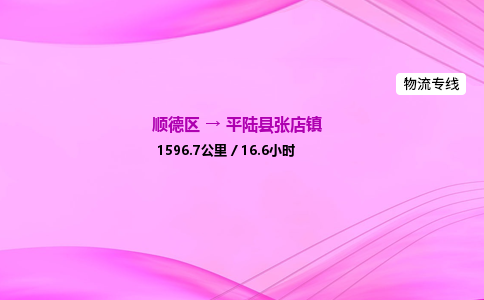 物流专线

顺德区 → 平陆县张店镇

1596.7公里 / 16.6小时